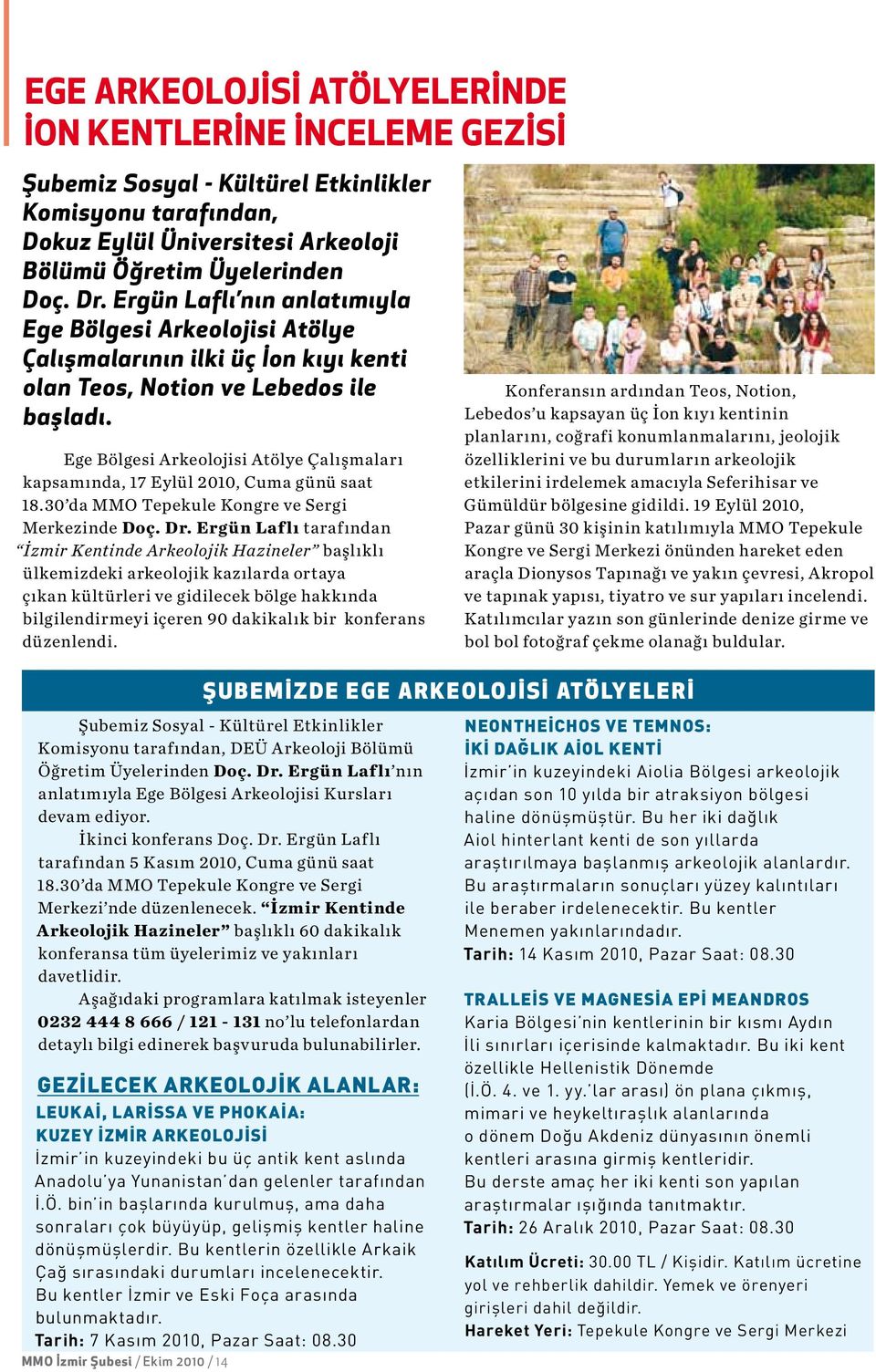 EGE ARKEOLOJİSİ ATÖLYELERİNDE İON KENTLERİNE İNCELEME GEZİSİ

Şubemiz Sosyal - Kültürel Etkinlikler Komisyonu tarafından, Dokuz Eylül Üniversitesi Arkeoloji Bölümü Öğretim Üyelerinden Doç. Dr. Ergün Laflı'nın anlatımıyla Ege Bölgesi Arkeolojisi Atölye Çalışmalarının ilki üç İon kıyı kenti olan Teos, Notion ve Lebedos ile başladı.

Ege Bölgesi Arkeolojisi Atölye Çalışmaları kapsamında, 17 Eylül 2010, Cuma günü saat 18.30'da MMO Tepekule Kongre ve Sergi Merkezinde Doç. Dr. Ergün Laflı tarafından "İzmir Kentinde Arkeolojik Hazineler" başlıklı ülkemizdeki arkeolojik kazılarda ortaya çıkan kültürleri ve gidilecek bölge hakkında bilgilendirmeyi içeren 90 dakikalık bir konferans düzenlendi.

Konferansın ardından Teos, Notion, Lebedos'u kapsayan üç İon kıyı kentinin planlarını, coğrafi konumlanmalarını, jeolojik özelliklerini ve bu durumların arkeolojik etkilerini irdelemek amacıyla Seferihisar ve Gümüldür bölgesine gidildi. 19 Eylül 2010, Pazar günü 30 kişinin katılımıyla MMO Tepekule Kongre ve Sergi Merkezi önünden hareket eden araçla Dionysos Tapınağı ve yakın çevresi, Akropol ve tapınak yapısı, tiyatro ve sur yapıları incelendi. Katılımcılar yazın son günlerinde denize girme ve bol bol fotoğraf çekme olanağı buldular.

ŞUBEMİZDE EGE ARKEOLOJİSİ ATÖLYELERİ

Şubemiz Sosyal - Kültürel Etkinlikler Komisyonu tarafından, DEÜ Arkeoloji Bölümü Öğretim Üyelerinden Doç. Dr. Ergün Laflı'nın anlatımıyla Ege Bölgesi Arkeolojisi Kursları devam ediyor.

İkinci konferans Doç. Dr. Ergün Laflı tarafından 5 Kasım 2010, Cuma günü saat 18.30'da MMO Tepekule Kongre ve Sergi Merkezi'nde düzenlenecek. "İzmir Kentinde Arkeolojik Hazineler" başlıklı 60 dakikalık konferansa tüm üyelerimiz ve yakınları davetlidir.

Aşağıdaki programlara katılmak isteyenler 0232 444 8 666 / 121 - 131 no'lu telefonlardan detaylı bilgi edinerek başvuruda bulunabilirler.

GEZİLECEK ARKEOLOJİK ALANLAR:
LEUKAİ, LARİSSA VE PHOKAİA: KUZEY İZMİR ARKEOLOJİSİ
İzmir'in kuzeyindeki bu üç antik kent aslında Anadolu'ya Yunanistan'dan gelenler tarafından İ.Ö. bin'in başlarında kurulmuş, ama daha sonraları çok büyüyüp, gelişmiş kentler haline dönüşmüşlerdir. Bu kentlerin özellikle Arkaik Çağ sırasındaki durumları incelenecektir. Bu kentler İzmir ve Eski Foça arasında bulunmaktadır.
Tarih: 7 Kasım 2010, Pazar Saat: 08.30

NEONTHEİCHOS VE TEMNOS: İKİ DAĞLIK AİOL KENTİ
İzmir'in kuzeyindeki Aiolia Bölgesi arkeolojik açıdan son 10 yılda bir atraksiyon bölgesi haline dönüşmüştür. Bu her iki dağlık Aiol hinterlant kenti de son yıllarda araştırılmaya başlanmış arkeolojik alanlardır. Bu araştırmaların sonuçları yüzey kalıntıları ile beraber irdelenecektir. Bu kentler Menemen yakınlarındadır.
Tarih: 14 Kasım 2010, Pazar Saat: 08.30

TRALLEİS VE MAGNESİA EPİ MEANDROS
Karia Bölgesi'nin kentlerinin bir kısmı Aydın İli sınırları içerisinde kalmaktadır. Bu iki kent özellikle Hellenistik Dönemde (İ.Ö. 4. ve 1. yy.'lar arası) ön plana çıkmış, mimari ve heykeltıraşlık alanlarında o dönem Doğu Akdeniz dünyasının önemli kentleri arasına girmiş kentleridir. Bu derste amaç her iki kenti son yapılan araştırmalar ışığında tanıtmaktır.
Tarih: 26 Aralık 2010, Pazar Saat: 08.30

Katılım Ücreti: 30.00 TL / Kişidir. Katılım ücretine yol ve rehberlik dahildir. Yemek ve örenyeri girişleri dahil değildir.
Hareket Yeri: Tepekule Kongre ve Sergi Merkezi

MMO İzmir Şubesi / Ekim 2010 / 14